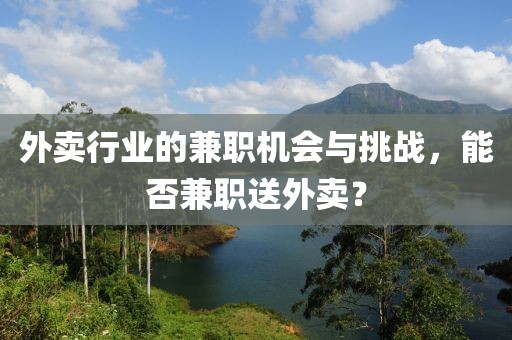 外卖行业的兼职机会与挑战，能否兼职送外卖？